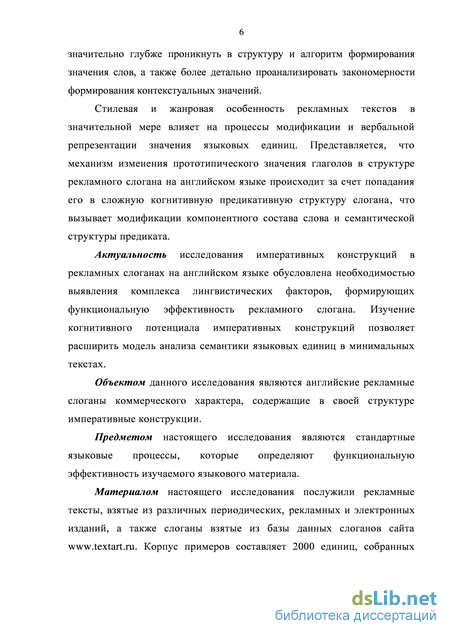 6

значительно глубже проникнуть в структуру и алгоритм формирования значения слов, а также более детально проанализировать закономерности формирования контекстуальных значений.

Стилевая и жанровая особенность рекламных текстов в значительной мере влияет на процессы модификации и вербальной репрезентации значения языковых единиц. Представляется, что механизм изменения прототипического значения глаголов в структуре рекламного слогана на английском языке происходит за счет попадания его в сложную когнитивную предикативную структуру слогана, что вызывает модификации компонентного состава слова и семантической структуры предиката.

Актуальность исследования императивных конструкций в рекламных слоганах на английском языке обусловлена необходимостью выявления комплекса лингвистических факторов, формирующих функциональную эффективность рекламного слогана. Изучение когнитивного потенциала императивных конструкций позволяет расширить модель анализа семантики языковых единиц в минимальных текстах.

Объектом данного исследования являются английские рекламные слоганы коммерческого характера, содержащие в своей структуре императивные конструкции.

Предметом настоящего исследования являются стандартные языковые процессы, которые определяют функциональную эффективность изучаемого языкового материала.

Материалом настоящего исследования послужили рекламные тексты, взятые из различных периодических, рекламных и электронных изданий, а также слоганы взятые из базы данных слоганов сайта www.textart.ru. Корпус примеров составляет 2000 единиц, собранных

dsLib.net
библиотека диссертаций